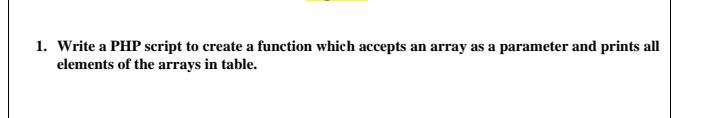 1. Write a PHP script to create a function which accepts an array as a parameter and prints all elements of the arrays in table.